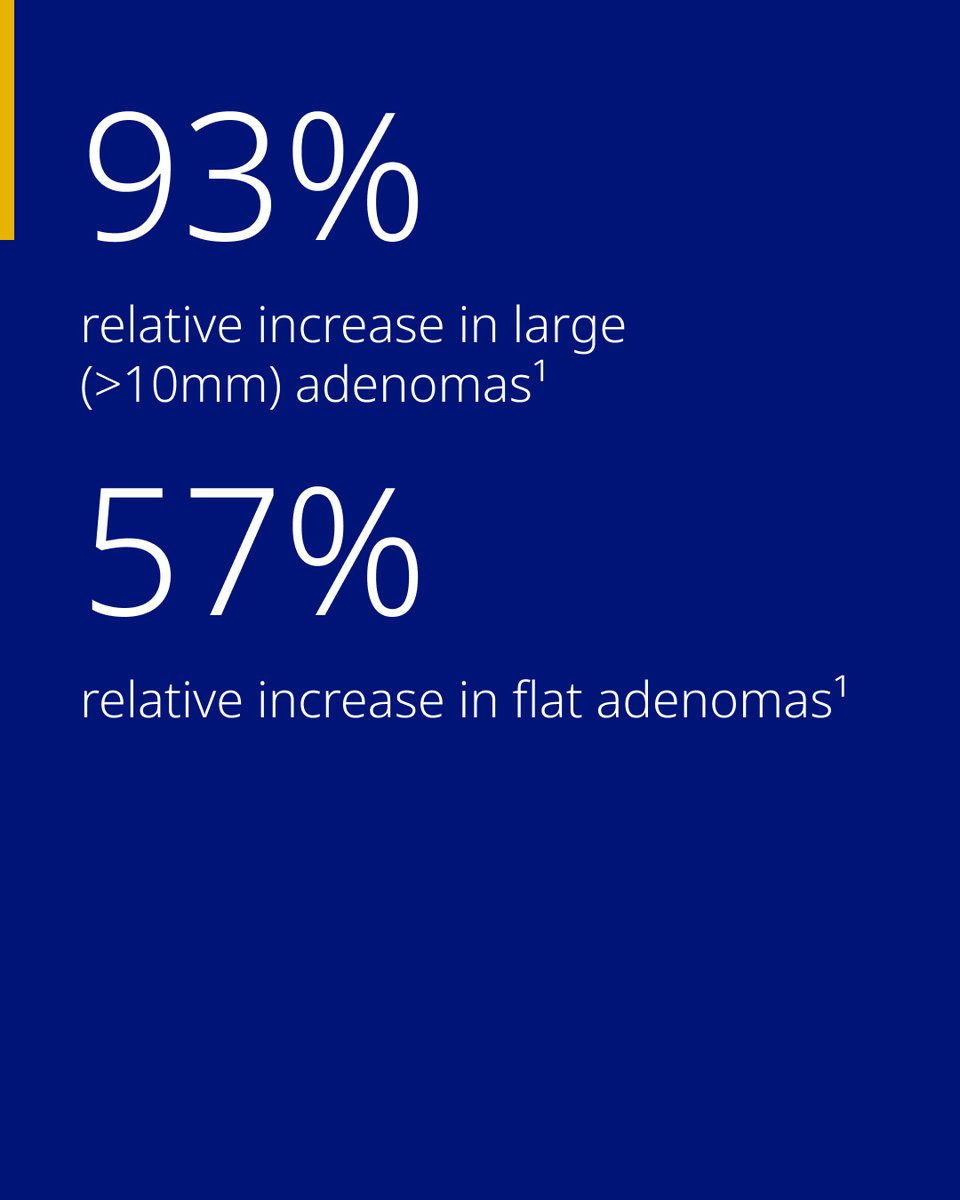 93%

relative increase in large (>10mm) adenomas$^{1}$

57%

relative increase in flat adenomas$^{1}$